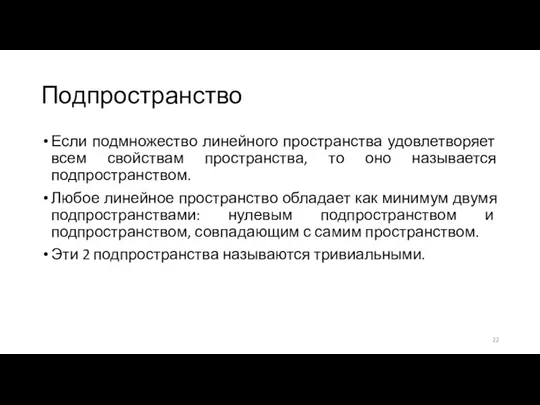 Подпространство

• Если подмножество линейного пространства удовлетворяет всем свойствам пространства, то оно называется подпространством.

• Любое линейное пространство обладает как минимум двумя подпространствами: нулевым подпространством и подпространством, совпадающим с самим пространством.

• Эти 2 подпространства называются тривиальными.

22